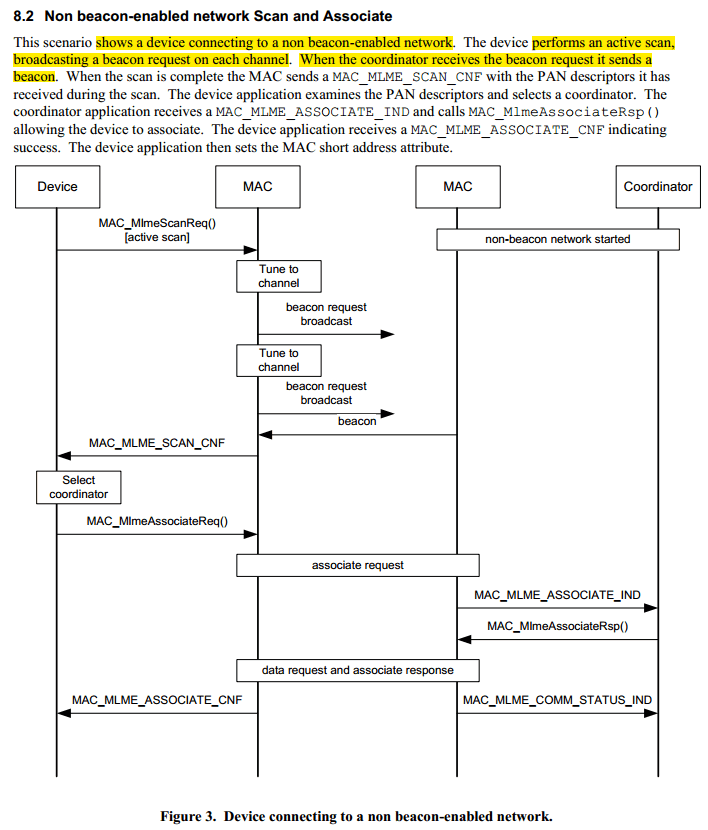 8.2 Non beacon-enabled network Scan and Associate

This scenario shows a device connecting to a non beacon-enabled network. The device performs an active scan, broadcasting a beacon request on each channel. When the coordinator receives the beacon request it sends a beacon. When the scan is complete the MAC sends a MAC_MLME_SCAN_CNF with the PAN descriptors it has received during the scan. The device application examines the PAN descriptors and selects a coordinator. The coordinator application receives a MAC_MLME_ASSOCIATE_IND and calls MAC_MlmeAssociateRsp() allowing the device to associate. The device application receives a MAC_MLME_ASSOCIATE_CNF indicating success. The device application then sets the MAC short address attribute.

Device

MAC

MAC

Coordinator

MAC_MlmeScanReq()
[active scan]

non-beacon network started

Tune to channel

beacon request broadcast

Tune to channel

beacon request broadcast

beacon

MAC_MLME_SCAN_CNF

Select coordinator

MAC_MlmeAssociateReq()

associate request

MAC_MLME_ASSOCIATE_IND

MAC_MlmeAssociateRsp()

data request and associate response

MAC_MLME_ASSOCIATE_CNF

MAC_MLME_COMM_STATUS_IND

Figure 3. Device connecting to a non beacon-enabled network.